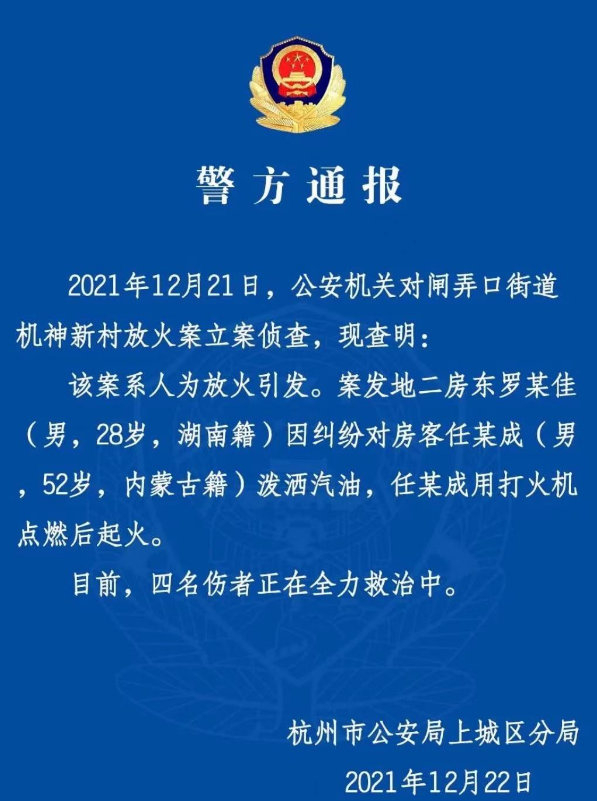 警方通报

2021年12月21日，公安机关对闸弄口街道机神新村放火案立案侦查，现查明：

该案系人为放火引发。案发地二房东罗某佳（男，28岁，湖南籍）因纠纷对房客任某成（男，52岁，内蒙古籍）泼洒汽油，任某成用打火机点燃后起火。

目前，四名伤者正在全力救治中。

杭州市公安局上城区分局

2021年12月22日